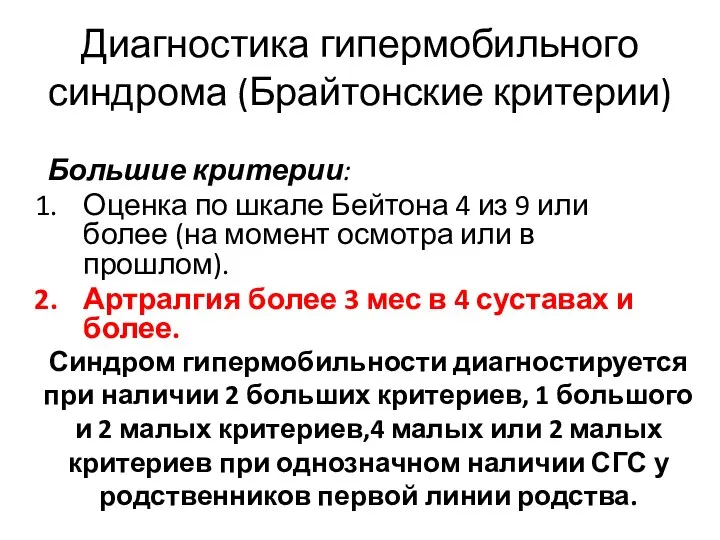 Диагностика гипермобильного синдрома (Брайтонские критерии)

Большие критерии:

1. Оценка по шкале Бейтона 4 из 9 или более (на момент осмотра или в прошлом).
2. Артралгия более 3 мес в 4 суставах и более.

Синдром гипермобильности диагностируется при наличии 2 больших критериев, 1 большого и 2 малых критериев,4 малых или 2 малых критериев при однозначном наличии СГС у родственников первой линии родства.